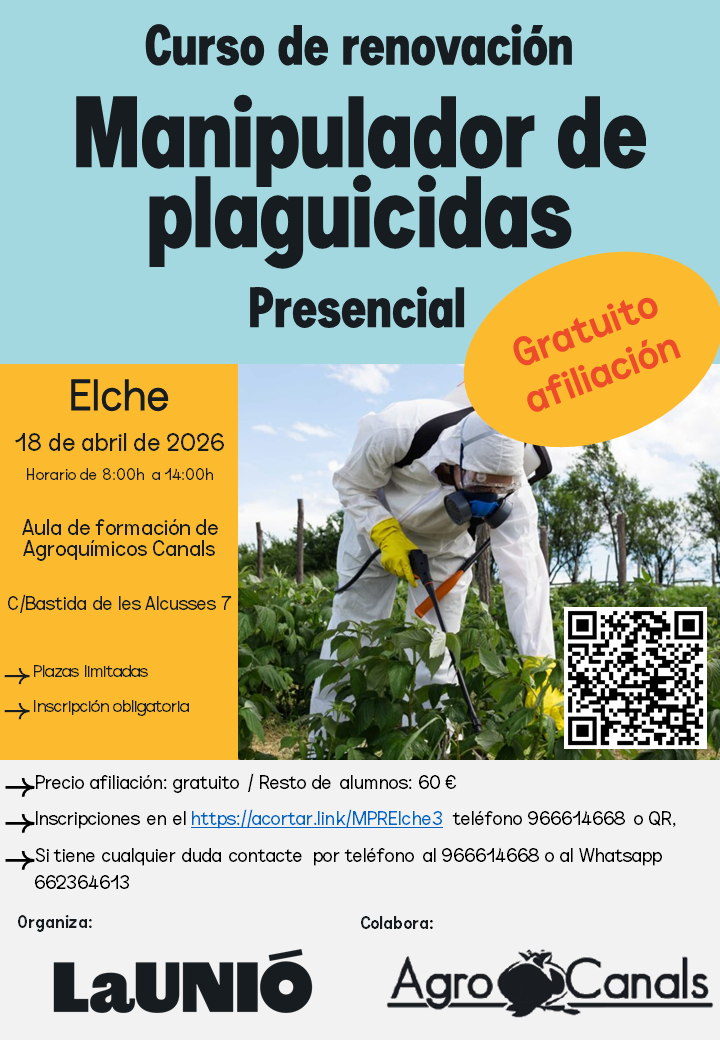 Curso de renovación

Manipulador de plaguicidas

Presencial

Gratuito afiliación

Elche

18 de abril de 2026

Horario de 8:00h a 14:00h

Aula de formación de Agroquímicos Canals

C/Bastida de les Alcusses 7

→ Plazas limitadas

→ Inscripción obligatoria

→ Precio afiliación: gratuito / Resto de alumnos: 60 €

→ Inscripciones en el https://acortar.link/MPRElche3 teléfono 966614668 o QR,

→ Si tiene cualquier duda contacte por teléfono al 966614668 o al Whatsapp 662364613

Organiza:

LaUNIÓ

Colabora:

Agro Canals